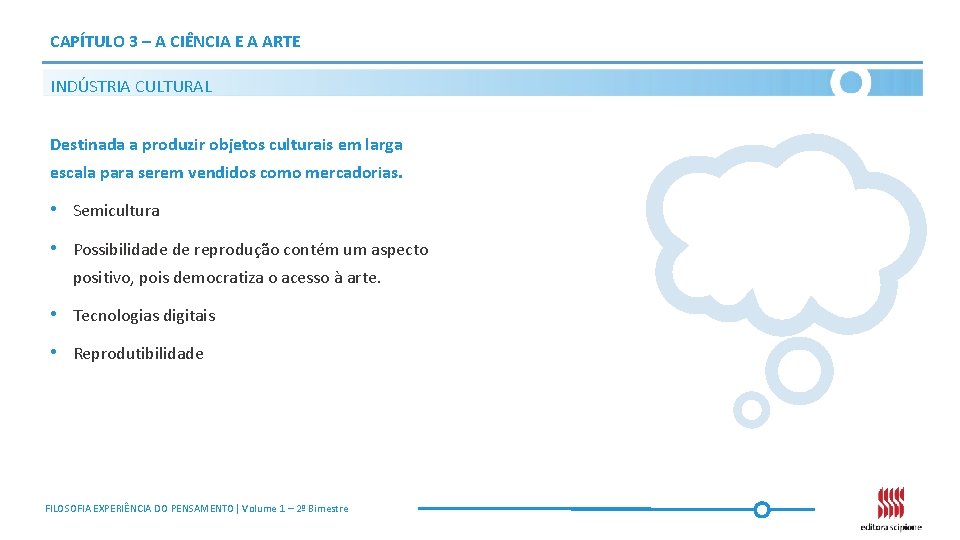 CAPÍTULO 3 – A CIÊNCIA E A ARTE

INDÚSTRIA CULTURAL

Destinada a produzir objetos culturais em larga escala para serem vendidos como mercadorias.

• Semicultura

• Possibilidade de reprodução contém um aspecto positivo, pois democratiza o acesso à arte.

• Tecnologias digitais

• Reprodutibilidade

FILOSOFIA EXPERIÊNCIA DO PENSAMENTO | Volume 1 – 2º Bimestre

editora scipione